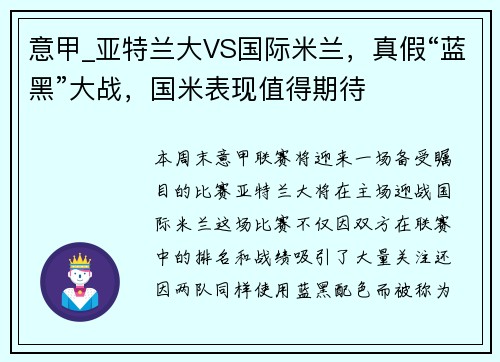 意甲_亚特兰大VS国际米兰，真假“蓝黑”大战，国米表现值得期待

本周末意甲联赛将迎来一场备受瞩目的比赛亚特兰大将在主场迎战国际米兰这场比赛不仅因双方在联赛中的排名和战绩吸引了大量关注还因两队同样使用蓝黑配色而被称为